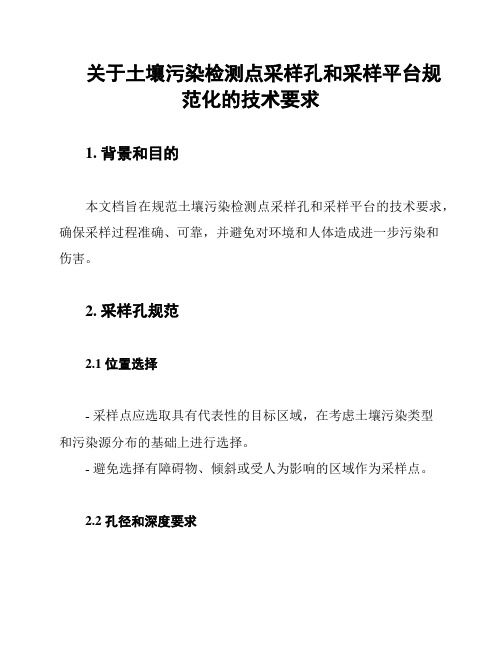 关于土壤污染检测点采样孔和采样平台规范化的技术要求

1. 背景和目的

本文档旨在规范土壤污染检测点采样孔和采样平台的技术要求，确保采样过程准确、可靠，并避免对环境和人体造成进一步污染和伤害。

2. 采样孔规范

2.1 位置选择

- 采样点应选取具有代表性的目标区域，在考虑土壤污染类型和污染源分布的基础上进行选择。
- 避免选择有障碍物、倾斜或受人为影响的区域作为采样点。

2.2 孔径和深度要求